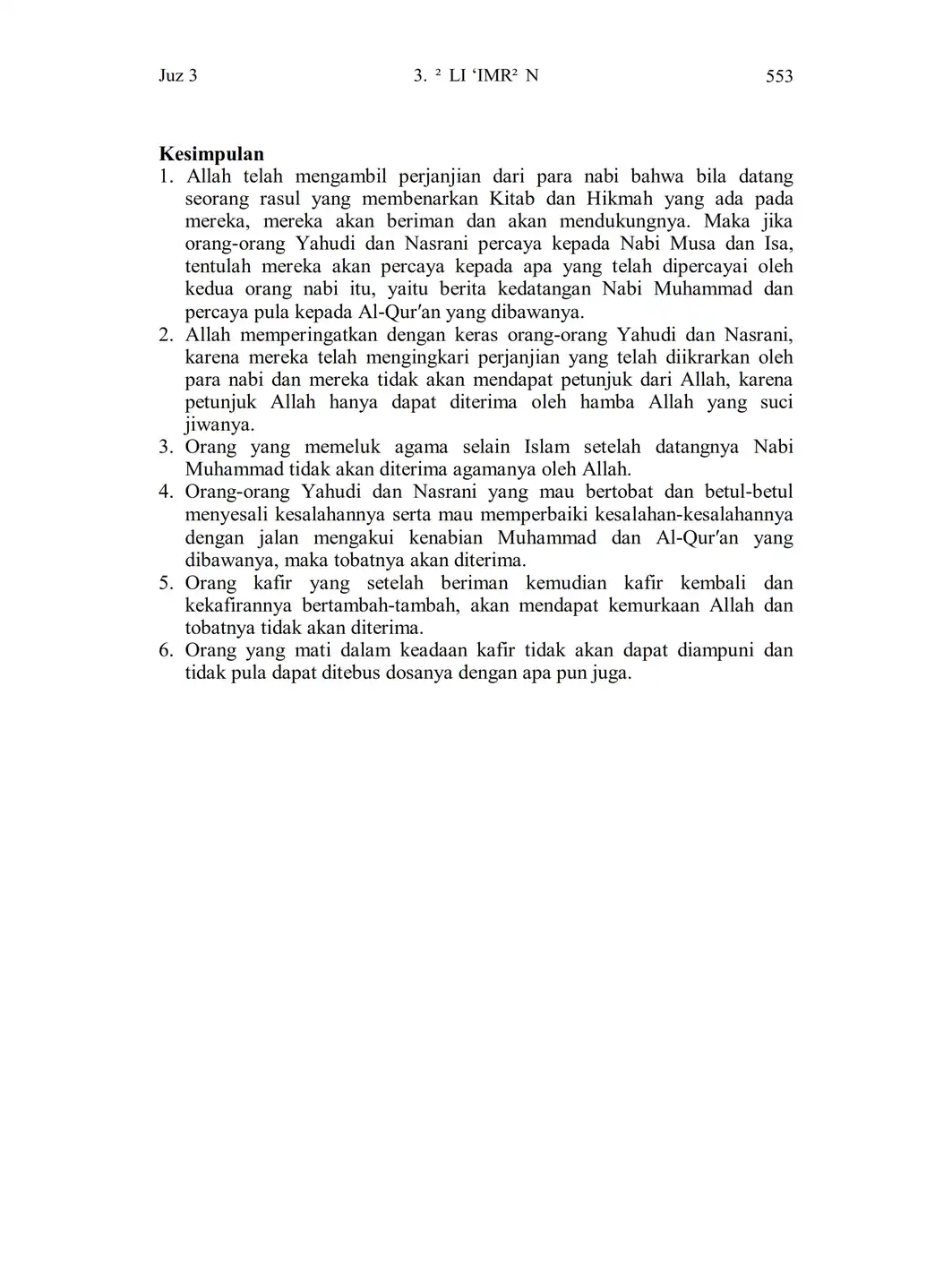 Juz 3 3. ² LI ‘IMR² N 553

**Kesimpulan**

1. Allah telah mengambil perjanjian dari para nabi bahwa bila datang seorang rasul yang membenarkan Kitab dan Hikmah yang ada pada mereka, mereka akan beriman dan akan mendukungnya. Maka jika orang-orang Yahudi dan Nasrani percaya kepada Nabi Musa dan Isa, tentulah mereka akan percaya kepada apa yang telah dipercayai oleh kedua orang nabi itu, yaitu berita kedatangan Nabi Muhammad dan percaya pula kepada Al-Qur′an yang dibawanya.
2. Allah memperingatkan dengan keras orang-orang Yahudi dan Nasrani, karena mereka telah mengingkari perjanjian yang telah diikrarkan oleh para nabi dan mereka tidak akan mendapat petunjuk dari Allah, karena petunjuk Allah hanya dapat diterima oleh hamba Allah yang suci jiwanya.
3. Orang yang memeluk agama selain Islam setelah datangnya Nabi Muhammad tidak akan diterima agamanya oleh Allah.
4. Orang-orang Yahudi dan Nasrani yang mau bertobat dan betul-betul menyesali kesalahannya serta mau memperbaiki kesalahan-kesalahannya dengan jalan mengakui kenabian Muhammad dan Al-Qur′an yang dibawanya, maka tobatnya akan diterima.
5. Orang kafir yang setelah beriman kemudian kafir kembali dan kekafirannya bertambah-tambah, akan mendapat kemurkaan Allah dan tobatnya tidak akan diterima.
6. Orang yang mati dalam keadaan kafir tidak akan dapat diampuni dan tidak pula dapat ditebus dosanya dengan apa pun juga.